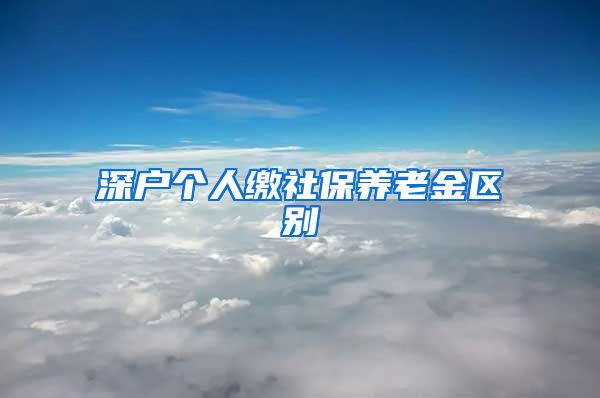 深户个人缴社保养老金区别